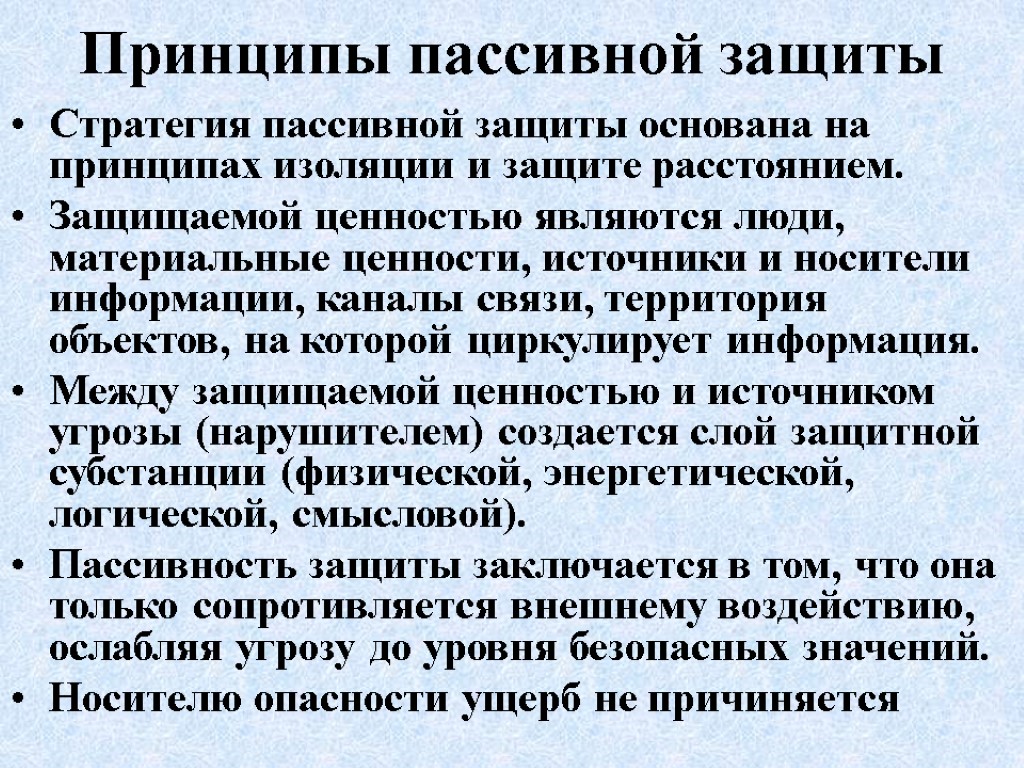 Принципы пассивной защиты

• Стратегия пассивной защиты основана на принципах изоляции и защите расстоянием.
• Защищаемой ценностью являются люди, материальные ценности, источники и носители информации, каналы связи, территория объектов, на которой циркулирует информация.
• Между защищаемой ценностью и источником угрозы (нарушителем) создается слой защитной субстанции (физической, энергетической, логической, смысловой).
• Пассивность защиты заключается в том, что она только сопротивляется внешнему воздействию, ослабляя угрозу до уровня безопасных значений.
• Носителю опасности ущерб не причиняется